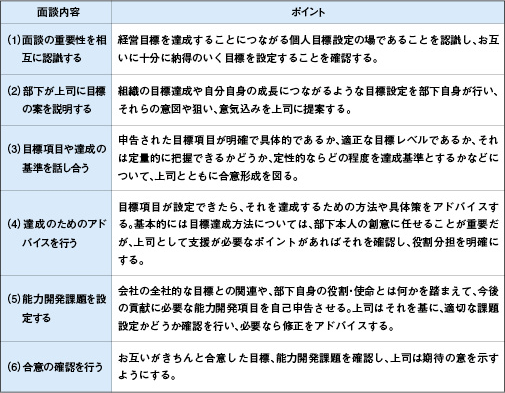 | 面談内容 | ポイント |
|---|---|
| (1) 面談の重要性を相互に認識する | 経営目標を達成することにつながる個人目標設定の場であることを認識し、お互いに十分に納得のいく目標を設定することを確認する。 |
| (2) 部下が上司に目標の案を説明する | 組織の目標達成や自分自身の成長につながるような目標設定を部下自身が行い、それらの意図や狙い、意気込みを上司に提案する。 |
| (3) 目標項目や達成の基準を話し合う | 申告された目標項目が明確で具体的であるか、適正な目標レベルであるか、それは定量的に把握できるかどうか、定性的ならどの程度を達成基準とするかなどについて、上司とともに合意形成を図る。 |
| (4) 達成のためのアドバイスを行う | 目標項目が設定できたら、それを達成するための方法や具体策をアドバイスする。基本的には目標達成方法については、部下本人の創意に任せることが重要だが、上司として支援が必要なポイントがあればそれを確認し、役割分担を明確にする。 |
| (5) 能力開発課題を設定する | 会社の全社的な目標との関連や、部下自身の役割・使命とは何かを踏まえて、今後の貢献に必要な能力開発項目を自己申告させる。上司はそれを基に、適切な課題設定かどうか確認を行い、必要なら修正をアドバイスする。 |
| (6) 合意の確認を行う | お互いがきちんと合意した目標、能力開発課題を確認し、上司は期待の意を示すようにする。 |